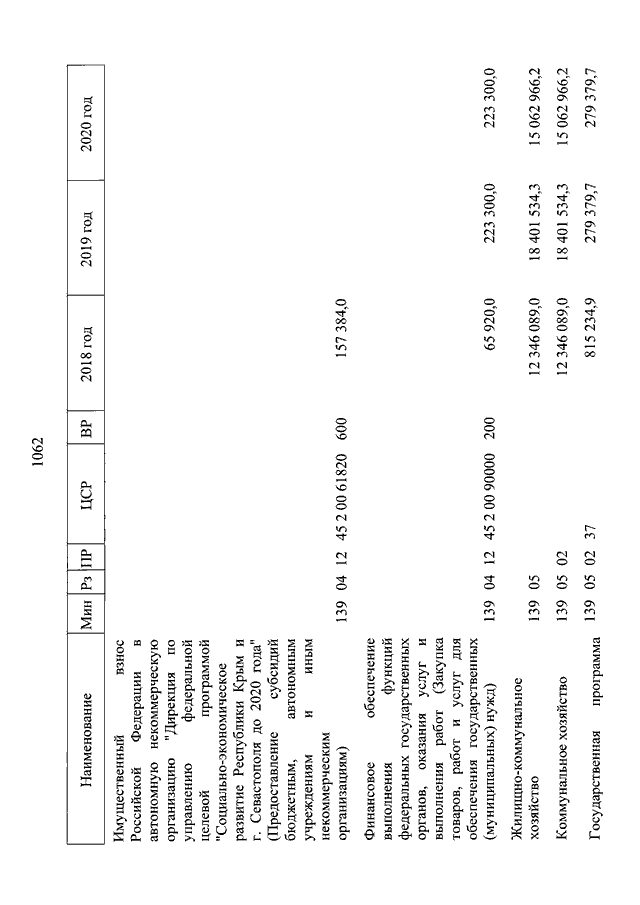 1062

| Наименование | Мин | Рз | ПР | ЦСР | ВР | 2018 год | 2019 год | 2020 год |
|---|---|---|---|---|---|---|---|---|
| Имущественный взнос Российской Федерации в автономную некоммерческую организацию "Дирекция по управлению федеральной целевой программой "Социально-экономическое развитие Республики Крым и г. Севастополя до 2020 года" (Предоставление субсидий бюджетным, автономным учреждениям и иным некоммерческим организациям) | 139 | 04 | 12 | 45 2 00 61820 | 600 | 157 384,0 | | |
| Финансовое обеспечение выполнения функций федеральных государственных органов, оказания услуг и выполнения работ (Закупка товаров, работ и услуг для обеспечения государственных (муниципальных) нужд) | 139 | 04 | 12 | 45 2 00 90000 | 200 | 65 920,0 | 223 300,0 | 223 300,0 |
| Жилищно-коммунальное хозяйство | 139 | 05 | | | | 12 346 089,0 | 18 401 534,3 | 15 062 966,2 |
| Коммунальное хозяйство | 139 | 05 | 02 | | | 12 346 089,0 | 18 401 534,3 | 15 062 966,2 |
| Государственная программа | 139 | 05 | 02 | 37 | | 815 234,9 | 279 379,7 | 279 379,7 |